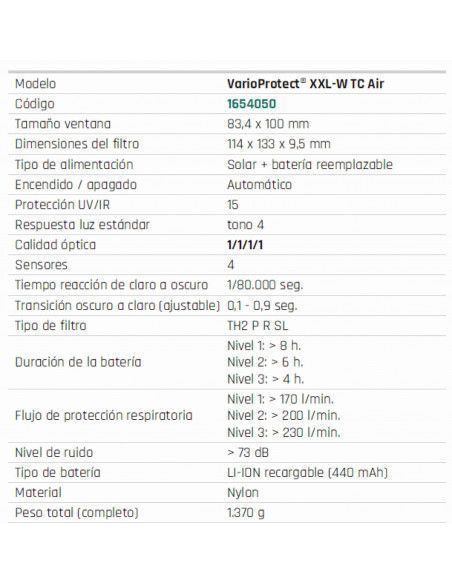 | Modelo | VarioProtect® XXL-W TC Air |
|---|---|
| Código | 1654050 |
| Tamaño ventana | 83,4 x 100 mm |
| Dimensiones del filtro | 114 x 133 x 9,5 mm |
| Tipo de alimentación | Solar + batería reemplazable |
| Encendido / apagado | Automático |
| Protección UV/IR | 15 |
| Respuesta luz estándar | tono 4 |
| Calidad óptica | 1/1/1/1 |
| Sensores | 4 |
| Tiempo reacción de claro a oscuro | 1/80.000 seg. |
| Transición oscuro a claro (ajustable) | 0,1 - 0,9 seg. |
| Tipo de filtro | TH2 P R SL |
| Duración de la batería | Nivel 1: > 8 h. Nivel 2: > 6 h. Nivel 3: > 4 h. |
| Flujo de protección respiratoria | Nivel 1: > 170 l/min. Nivel 2: > 200 l/min. Nivel 3: > 230 l/min. |
| Nivel de ruido | > 73 dB |
| Tipo de batería | LI-ION recargable (440 mAh) |
| Material | Nylon |
| Peso total (completo) | 1.370 g |